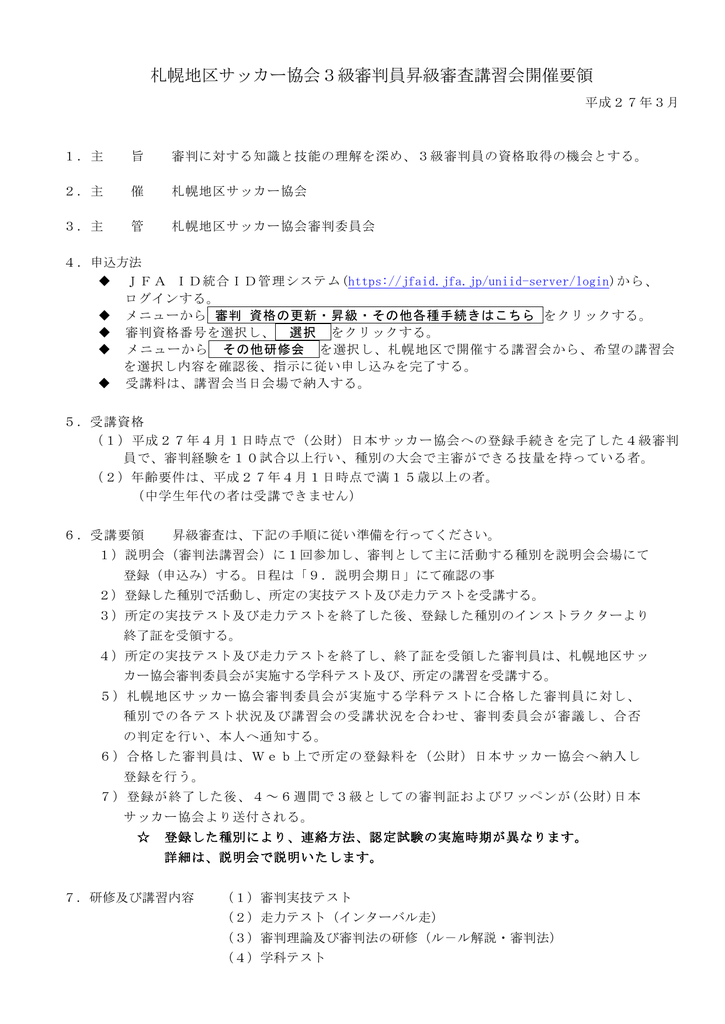 札幌地区サッカー協会３級審判員昇級審査講習会開催要領

平成２７年３月

１．主　　旨　　審判に対する知識と技能の理解を深め、３級審判員の資格取得の機会とする。

２．主　　催　　札幌地区サッカー協会

３．主　　管　　札幌地区サッカー協会審判委員会

４．申込方法
◆　ＪＦＡ　ＩＤ統合ＩＤ管理システム（https://jfaid.jfa.jp/uniid-server/login）から、ログインする。
◆　メニューから 審判 資格の更新・昇級・その他各種手続きはこちら をクリックする。
◆　審判資格番号を選択し、 選択 をクリックする。
◆　メニューから その他研修会 を選択し、札幌地区で開催する講習会から、希望の講習会を選択し内容を確認後、指示に従い申し込みを完了する。
◆　受講料は、講習会当日会場で納入する。

５．受講資格
（１）平成２７年４月１日時点で（公財）日本サッカー協会への登録手続きを完了した４級審判員で、審判経験を１０試合以上行い、種別の大会で主審ができる技量を持っている者。
（２）年齢要件は、平成２７年４月１日時点で満１５歳以上の者。
（中学生年代の者は受講できません）

６．受講要領　　昇級審査は、下記の手順に従い準備を行ってください。
１）説明会（審判法講習会）に１回参加し、審判として主に活動する種別を説明会会場にて登録（申込み）する。日程は「９．説明会期日」にて確認の事
２）登録した種別で活動し、所定の実技テスト及び走力テストを受講する。
３）所定の実技テスト及び走力テストを終了した後、登録した種別のインストラクターより終了証を受領する。
４）所定の実技テスト及び走力テストを終了し、終了証を受領した審判員は、札幌地区サッカー協会審判委員会が実施する学科テスト及び、所定の講習を受講する。
５）札幌地区サッカー協会審判委員会が実施する学科テストに合格した審判員に対し、種別での各テスト状況及び講習会の受講状況を合わせ、審判委員会が審議し、合否の判定を行い、本人へ通知する。
６）合格した審判員は、Ｗｅｂ上で所定の登録料を（公財）日本サッカー協会へ納入し登録を行う。
７）登録が終了した後、４～６週間で３級としての審判証およびワッペンが(公財)日本サッカー協会より送付される。
☆　登録した種別により、連絡方法、認定試験の実施時期が異なります。
詳細は、説明会で説明いたします。

７．研修及び講習内容　（１）審判実技テスト
（２）走力テスト（インターバル走）
（３）審判理論及び審判法の研修（ルール解説・審判法）
（４）学科テスト